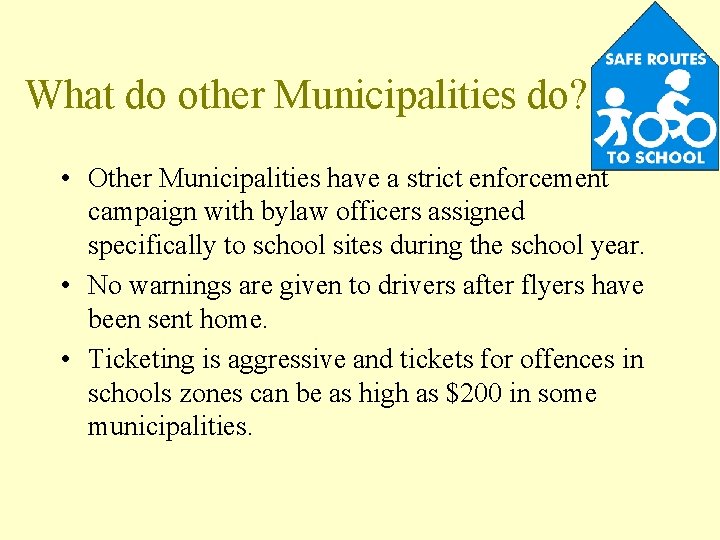 SAFE ROUTES TO SCHOOL

What do other Municipalities do?

• Other Municipalities have a strict enforcement campaign with bylaw officers assigned specifically to school sites during the school year.

• No warnings are given to drivers after flyers have been sent home.

• Ticketing is aggressive and tickets for offences in schools zones can be as high as \$200 in some municipalities.